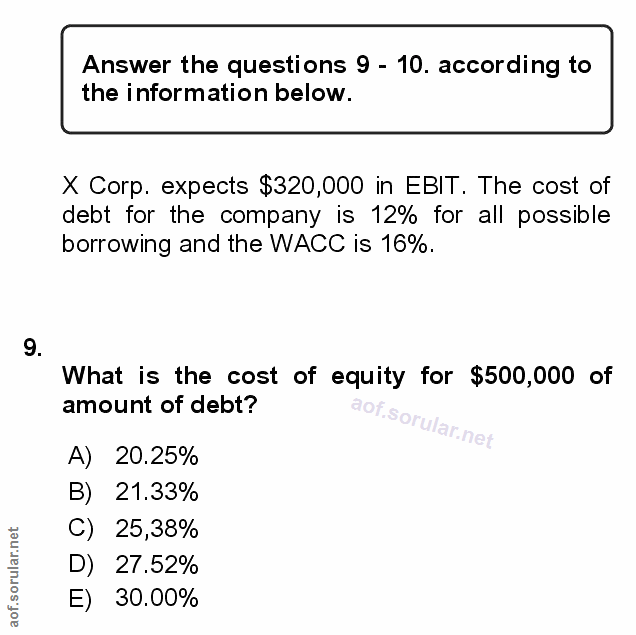 Answer the questions 9 - 10. according to the information below.

X Corp. expects \$320,000 in EBIT. The cost of debt for the company is 12% for all possible borrowing and the WACC is 16%.

9.

What is the cost of equity for \$500,000 of amount of debt?

aof.sorular.net

A) 20.25%
B) 21.33%
C) 25,38%
D) 27.52%
E) 30.00%

aof.sorular.net